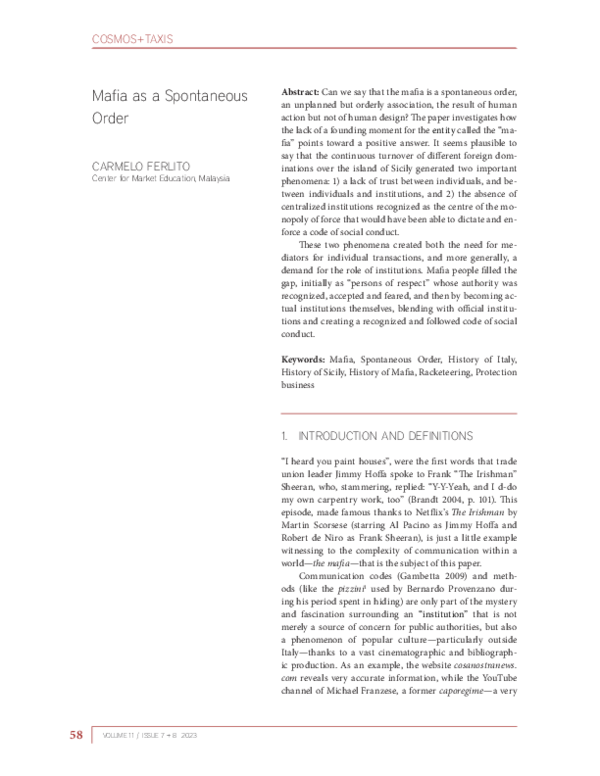 COSMOS+TAXIS

Mafia as a Spontaneous Order

CARMELO FERLITO
Center for Market Education, Malaysia

Abstract: Can we say that the mafia is a spontaneous order, an unplanned but orderly association, the result of human action but not of human design? The paper investigates how the lack of a founding moment for the entity called the "mafia" points toward a positive answer. It seems plausible to say that the continuous turnover of different foreign dominations over the island of Sicily generated two important phenomena: 1) a lack of trust between individuals, and between individuals and institutions, and 2) the absence of centralized institutions recognized as the centre of the monopoly of force that would have been able to dictate and enforce a code of social conduct.

These two phenomena created both the need for mediators for individual transactions, and more generally, a demand for the role of institutions. Mafia people filled the gap, initially as "persons of respect" whose authority was recognized, accepted and feared, and then by becoming actual institutions themselves, blending with official institutions and creating a recognized and followed code of social conduct.

Keywords: Mafia, Spontaneous Order, History of Italy, History of Sicily, History of Mafia, Racketeering, Protection business

1. INTRODUCTION AND DEFINITIONS

"I heard you paint houses", were the first words that trade union leader Jimmy Hoffa spoke to Frank "The Irishman" Sheeran, who, stammering, replied: "Y-Y-Yeah, and I d-do my own carpentry work, too" (Brandt 2004, p. 101). This episode, made famous thanks to Netflix's The Irishman by Martin Scorsese (starring Al Pacino as Jimmy Hoffa and Robert de Niro as Frank Sheeran), is just a little example witnessing to the complexity of communication within a world—the mafia—that is the subject of this paper.

Communication codes (Gambetta 2009) and methods (like the pizzini$^{1}$ used by Bernardo Provenzano during his period spent in hiding) are only part of the mystery and fascination surrounding an "institution" that is not merely a source of concern for public authorities, but also a phenomenon of popular culture—particularly outside Italy—thanks to a vast cinematographic and bibliographic production. As an example, the website cosanostranews.com reveals very accurate information, while the YouTube channel of Michael Franzese, a former caporegime—a very

58 VOLUME 11 / ISSUE 7 + 8 2023